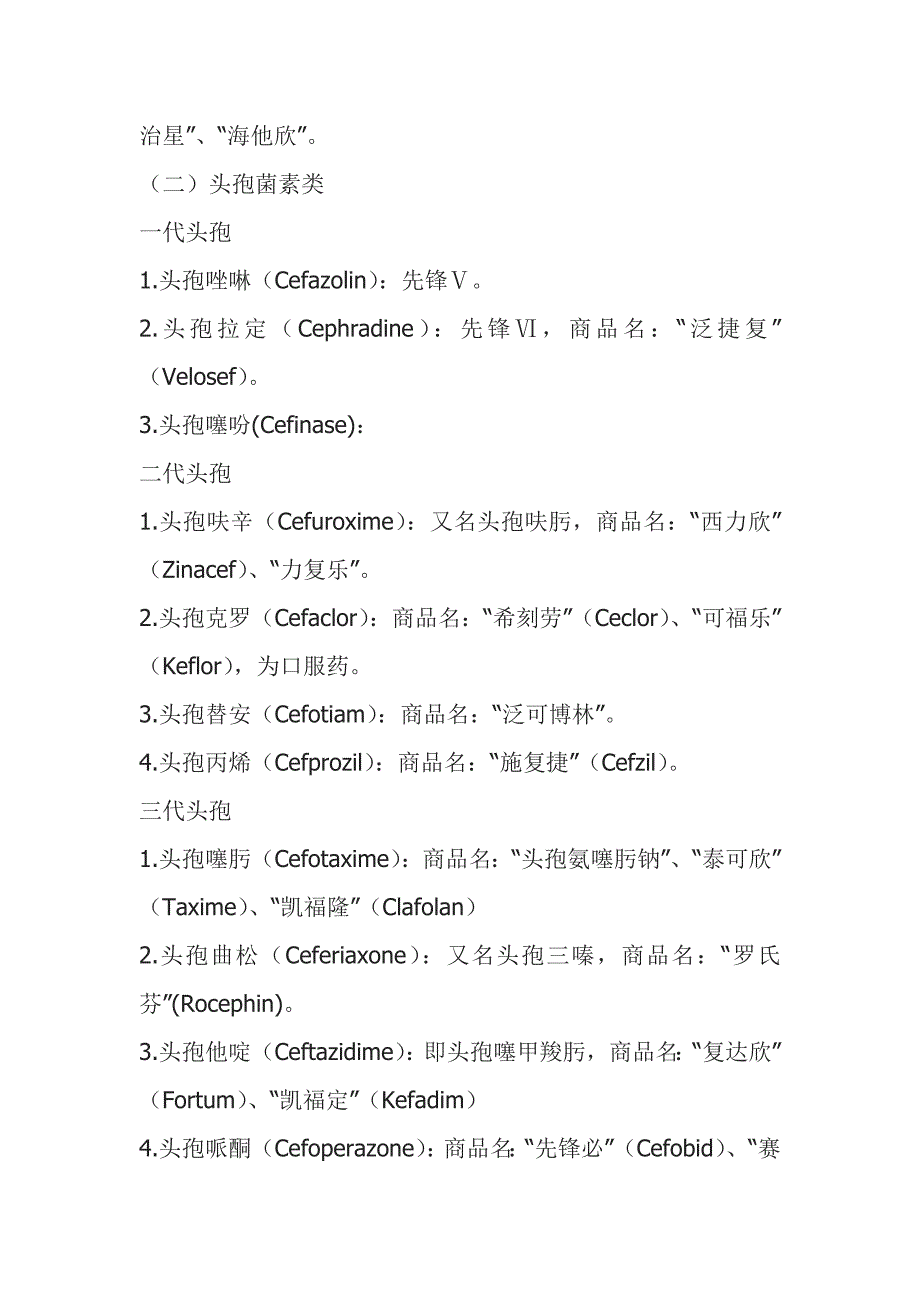 治星”、“海他欣”。

（二）头孢菌素类

一代头孢

1.头孢唑啉（Cefazolin）：先锋Ⅴ。

2.头孢拉定（Cephradine）：先锋Ⅵ，商品名：“泛捷复”（Velosef）。

3.头孢噻吩(Cefinase)：

二代头孢

1.头孢呋辛（Cefuroxime）：又名头孢呋肟，商品名：“西力欣”（Zinacef）、“力复乐”。

2.头孢克罗（Cefaclor）：商品名：“希刻劳”（Ceclor）、“可福乐”（Keflor），为口服药。

3.头孢替安（Cefotiam）：商品名：“泛可博林”。

4.头孢丙烯（Cefprozil）：商品名：“施复捷”（Cefzil）。

三代头孢

1.头孢噻肟（Cefotaxime）：商品名：“头孢氨噻肟钠”、“泰可欣”（Taxime）、“凯福隆”（Clafolan）

2.头孢曲松（Ceferiaxone）：又名头孢三嗪，商品名：“罗氏芬”(Rocephin)。

3.头孢他啶（Ceftazidime）：即头孢噻甲羧肟，商品名：“复达欣”（Fortum）、“凯福定”（Kefadim）

4.头孢哌酮（Cefoperazone）：商品名：“先锋必”（Cefobid）、“赛